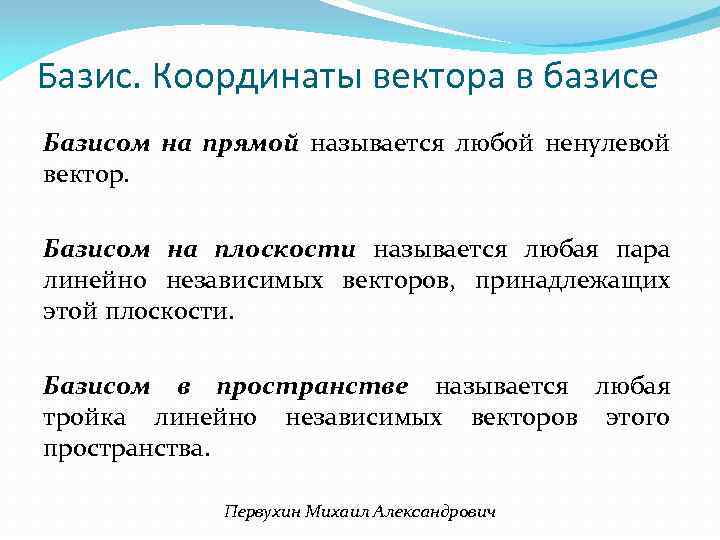 Базис. Координаты вектора в базисе

Базисом на прямой называется любой ненулевой вектор.

Базисом на плоскости называется любая пара линейно независимых векторов, принадлежащих этой плоскости.

Базисом в пространстве называется любая тройка линейно независимых векторов этого пространства.

Первухин Михаил Александрович